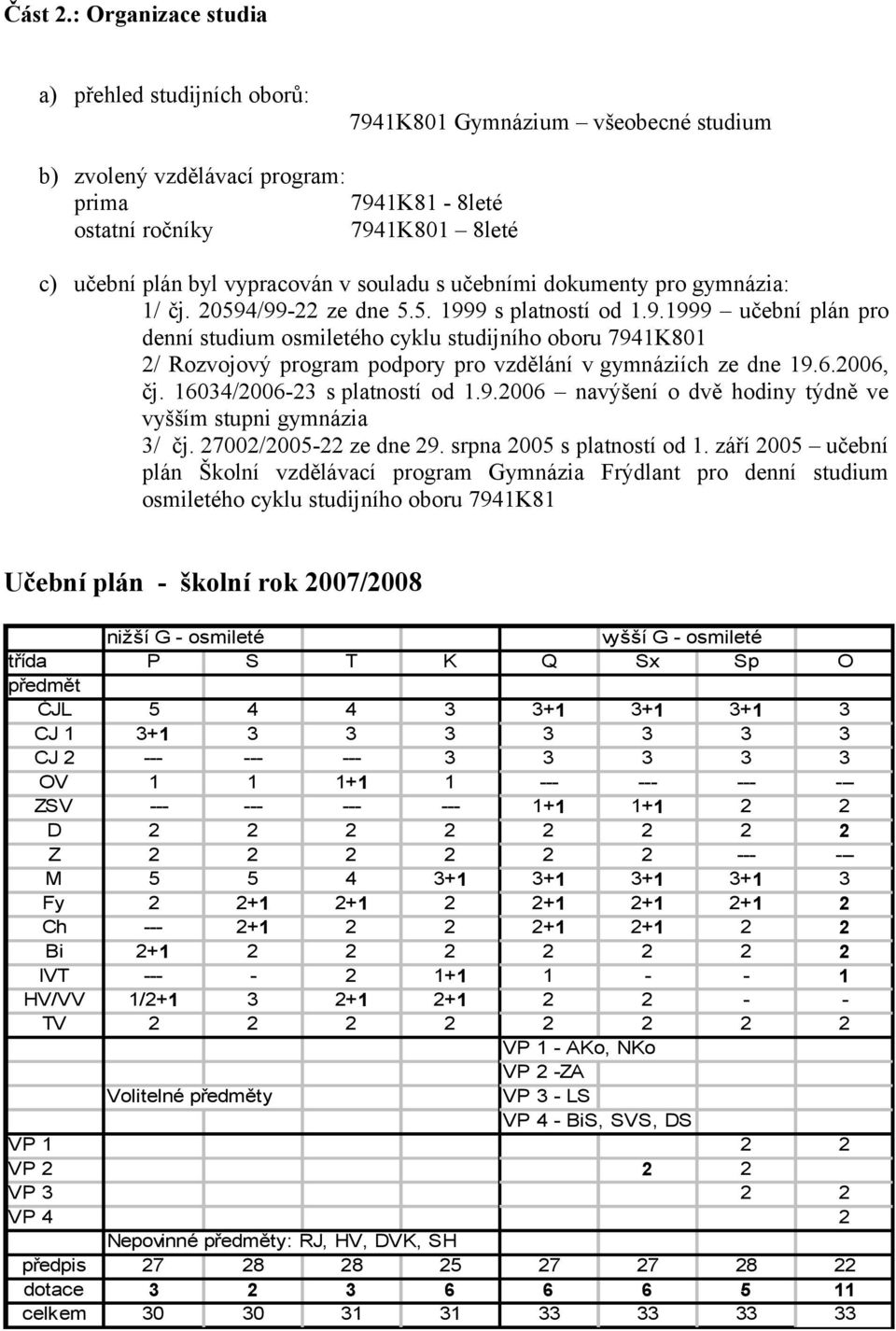 Část 2.: Organizace studia

a) přehled studijních oborů:
7941K801 Gymnázium – všeobecné studium

b) zvolený vzdělávací program:
prima 7941K81 - 8leté
ostatní ročníky 7941K801 – 8leté

c) učební plán byl vypracován v souladu s učebními dokumenty pro gymnázia:
1/ čj. 20594/99-22 ze dne 5.5. 1999 s platností od 1.9.1999 – učební plán pro denní studium osmiletého cyklu studijního oboru 7941K801
2/ Rozvojový program podpory pro vzdělání v gymnáziích ze dne 19.6.2006, čj. 16034/2006-23 s platností od 1.9.2006 – navýšení o dvě hodiny týdně ve vyšším stupni gymnázia
3/ čj. 27002/2005-22 ze dne 29. srpna 2005 s platností od 1. září 2005 – učební plán Školní vzdělávací program Gymnázia Frýdlant pro denní studium osmiletého cyklu studijního oboru 7941K81

Učební plán - školní rok 2007/2008

| | nižší G - osmileté | | | | vyšší G - osmileté | | | |
|---|---|---|---|---|---|---|---|---|
| třída | P | S | T | K | Q | Sx | Sp | O |
| předmět | | | | | | | | |
| ČJL | 5 | 4 | 4 | 3 | 3+1 | 3+1 | 3+1 | 3 |
| CJ 1 | 3+1 | 3 | 3 | 3 | 3 | 3 | 3 | 3 |
| CJ 2 | --- | --- | --- | 3 | 3 | 3 | 3 | 3 |
| OV | 1 | 1 | 1+1 | 1 | --- | --- | --- | --- |
| ZSV | --- | --- | --- | --- | 1+1 | 1+1 | 2 | 2 |
| D | 2 | 2 | 2 | 2 | 2 | 2 | 2 | 2 |
| Z | 2 | 2 | 2 | 2 | 2 | 2 | --- | --- |
| M | 5 | 5 | 4 | 3+1 | 3+1 | 3+1 | 3+1 | 3 |
| Fy | 2 | 2+1 | 2+1 | 2 | 2+1 | 2+1 | 2+1 | 2 |
| Ch | --- | 2+1 | 2 | 2 | 2+1 | 2+1 | 2 | 2 |
| Bi | 2+1 | 2 | 2 | 2 | 2 | 2 | 2 | 2 |
| IVT | --- | - | 2 | 1+1 | 1 | - | - | 1 |
| HV/VV | 1/2+1 | 3 | 2+1 | 2+1 | 2 | 2 | - | - |
| TV | 2 | 2 | 2 | 2 | 2 | 2 | 2 | 2 |
| | | | | | VP 1 - AKo, NKo | | | |
| | | | | | VP 2 -ZA | | | |
| | Volitelné předměty | | | | VP 3 - LS | | | |
| | | | | | VP 4 - BiS, SVS, DS | | | |
| VP 1 | | | | | | | 2 | 2 |
| VP 2 | | | | | | 2 | 2 | |
| VP 3 | | | | | | | 2 | 2 |
| VP 4 | | | | | | | | 2 |
| | Nepovinné předměty: RJ, HV, DVK, SH | | | | | | | |
| předpis | 27 | 28 | 28 | 25 | 27 | 27 | 28 | 22 |
| dotace | 3 | 2 | 3 | 6 | 6 | 6 | 5 | 11 |
| celkem | 30 | 30 | 31 | 31 | 33 | 33 | 33 | 33 |